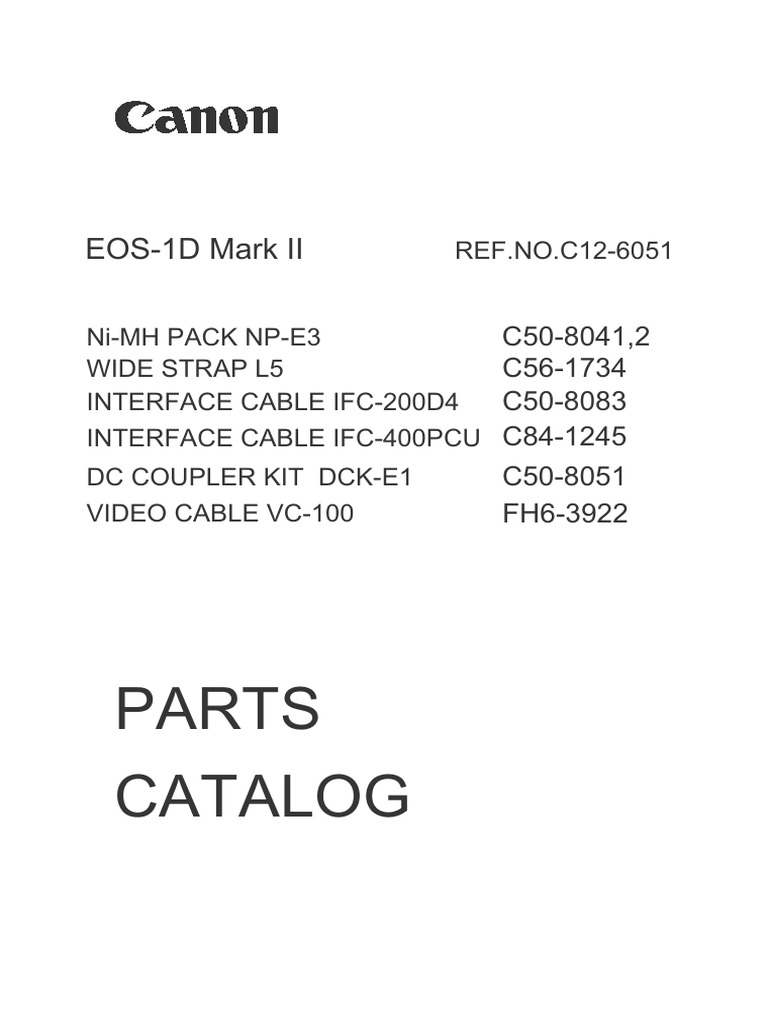 Canon

EOS-1D Mark II REF.NO.C12-6051

| | |
|---|---|
| Ni-MH PACK NP-E3 | C50-8041,2 |
| WIDE STRAP L5 | C56-1734 |
| INTERFACE CABLE IFC-200D4 | C50-8083 |
| INTERFACE CABLE IFC-400PCU | C84-1245 |
| DC COUPLER KIT DCK-E1 | C50-8051 |
| VIDEO CABLE VC-100 | FH6-3922 |

PARTS CATALOG